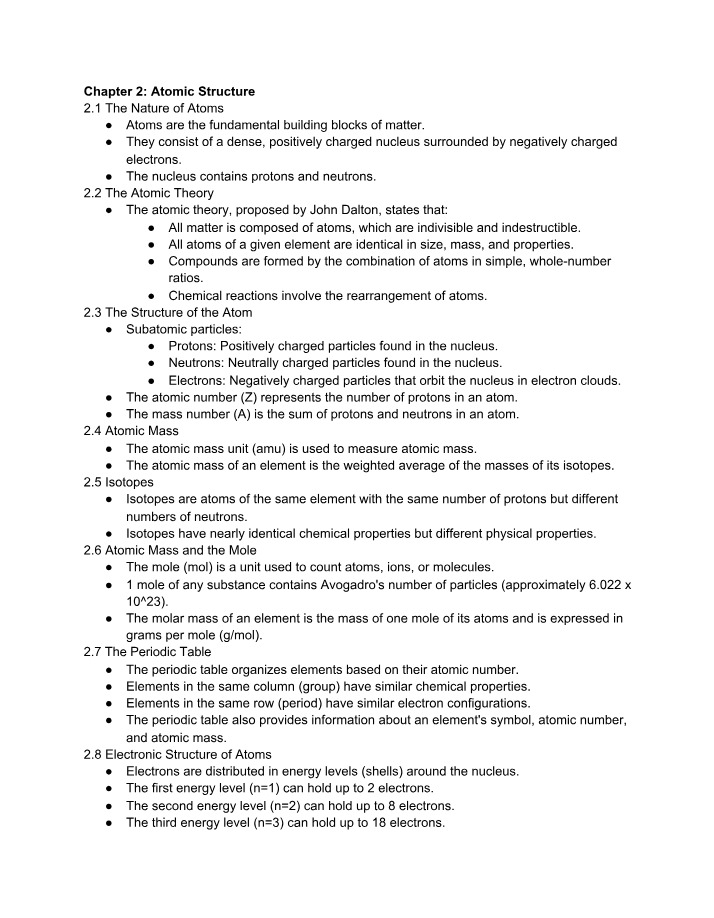 Chapter 2: Atomic Structure
2.1 The Nature of Atoms
• Atoms are the fundamental building blocks of matter.
• They consist of a dense, positively charged nucleus surrounded by negatively charged electrons.
• The nucleus contains protons and neutrons.
2.2 The Atomic Theory
• The atomic theory, proposed by John Dalton, states that:
• All matter is composed of atoms, which are indivisible and indestructible.
• All atoms of a given element are identical in size, mass, and properties.
• Compounds are formed by the combination of atoms in simple, whole-number ratios.
• Chemical reactions involve the rearrangement of atoms.
2.3 The Structure of the Atom
• Subatomic particles:
• Protons: Positively charged particles found in the nucleus.
• Neutrons: Neutrally charged particles found in the nucleus.
• Electrons: Negatively charged particles that orbit the nucleus in electron clouds.
• The atomic number (Z) represents the number of protons in an atom.
• The mass number (A) is the sum of protons and neutrons in an atom.
2.4 Atomic Mass
• The atomic mass unit (amu) is used to measure atomic mass.
• The atomic mass of an element is the weighted average of the masses of its isotopes.
2.5 Isotopes
• Isotopes are atoms of the same element with the same number of protons but different numbers of neutrons.
• Isotopes have nearly identical chemical properties but different physical properties.
2.6 Atomic Mass and the Mole
• The mole (mol) is a unit used to count atoms, ions, or molecules.
• 1 mole of any substance contains Avogadro's number of particles (approximately 6.022 x 10^23).
• The molar mass of an element is the mass of one mole of its atoms and is expressed in grams per mole (g/mol).
2.7 The Periodic Table
• The periodic table organizes elements based on their atomic number.
• Elements in the same column (group) have similar chemical properties.
• Elements in the same row (period) have similar electron configurations.
• The periodic table also provides information about an element's symbol, atomic number, and atomic mass.
2.8 Electronic Structure of Atoms
• Electrons are distributed in energy levels (shells) around the nucleus.
• The first energy level (n=1) can hold up to 2 electrons.
• The second energy level (n=2) can hold up to 8 electrons.
• The third energy level (n=3) can hold up to 18 electrons.